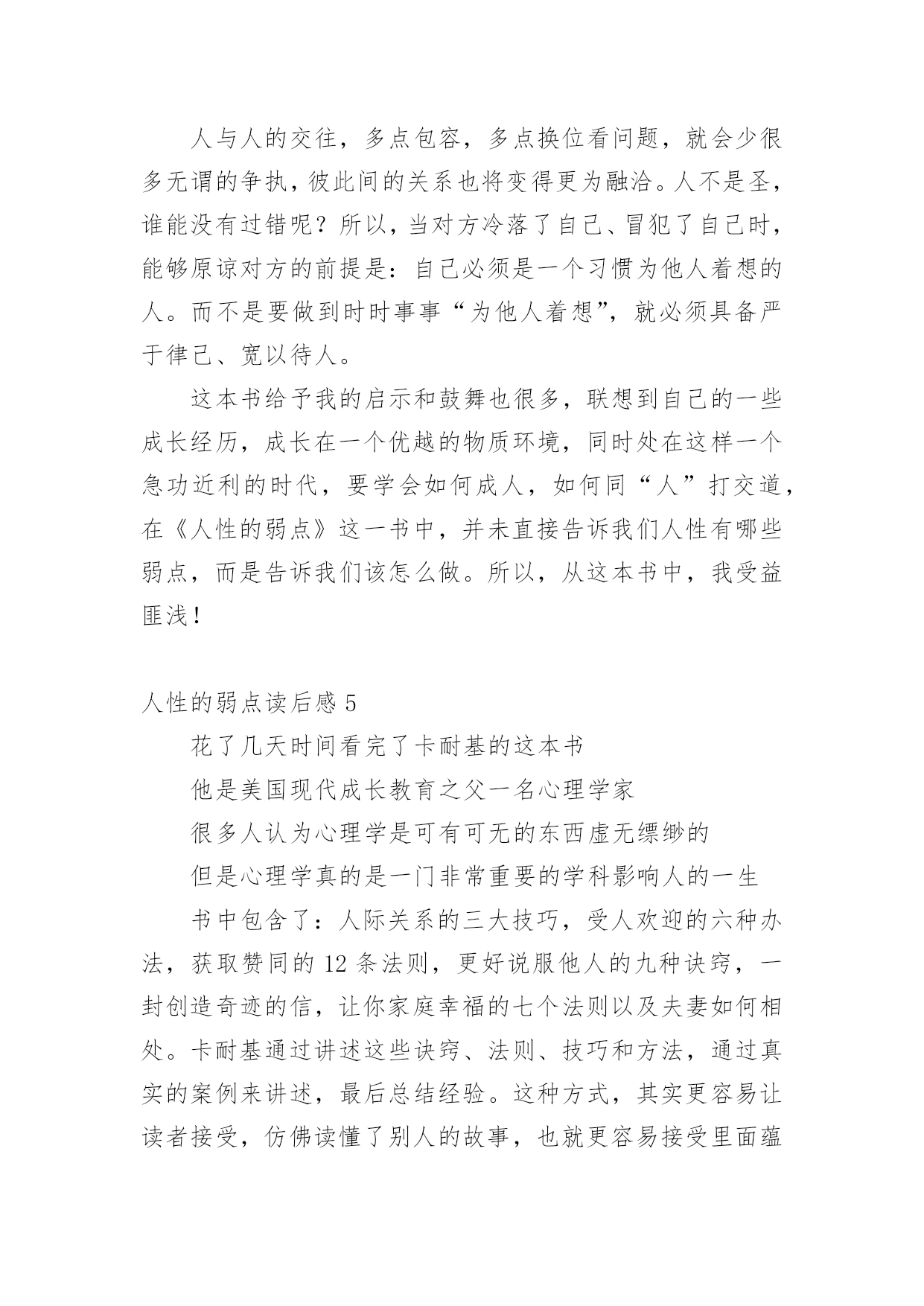 人与人的交往，多点包容，多点换位看问题，就会少很多无谓的争执，彼此间的关系也将变得更为融洽。人不是圣，谁能没有过错呢？所以，当对方冷落了自己、冒犯了自己时，能够原谅对方的前提是：自己必须是一个习惯为他人着想的人。而不是要做到时时事事“为他人着想”，就必须具备严于律己、宽以待人。

这本书给予我的启示和鼓舞也很多，联想到自己的一些成长经历，成长在一个优越的物质环境，同时处在这样一个急功近利的时代，要学会如何成人，如何同“人”打交道，在《人性的弱点》这一书中，并未直接告诉我们人性有哪些弱点，而是告诉我们该怎么做。所以，从这本书中，我受益匪浅！

人性的弱点读后感 5

花了几天时间看完了卡耐基的这本书

他是美国现代成长教育之父一名心理学家

很多人认为心理学是可有可无的东西虚无缥缈的

但是心理学真的是一门非常重要的学科影响人的一生

书中包含了：人际关系的三大技巧，受人欢迎的六种办法，获取赞同的 12 条法则，更好说服他人的九种诀窍，一封创造奇迹的信，让你家庭幸福的七个法则以及夫妻如何相处。卡耐基通过讲述这些诀窍、法则、技巧和方法，通过真实的案例来讲述，最后总结经验。这种方式，其实更容易让读者接受，仿佛读懂了别人的故事，也就更容易接受里面蕴